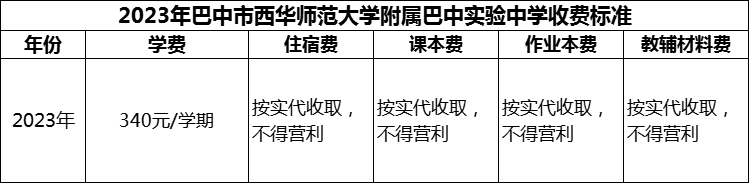 2023年巴中市西华师范大学附属巴中实验中学收费标准

| 年份 | 学费 | 住宿费 | 课本费 | 作业本费 | 教辅材料费 |
|---|---|---|---|---|---|
| 2023年 | 340元/学期 | 按实代收取，不得营利 | 按实代收取，不得营利 | 按实代收取，不得营利 | 按实代收取，不得营利 |